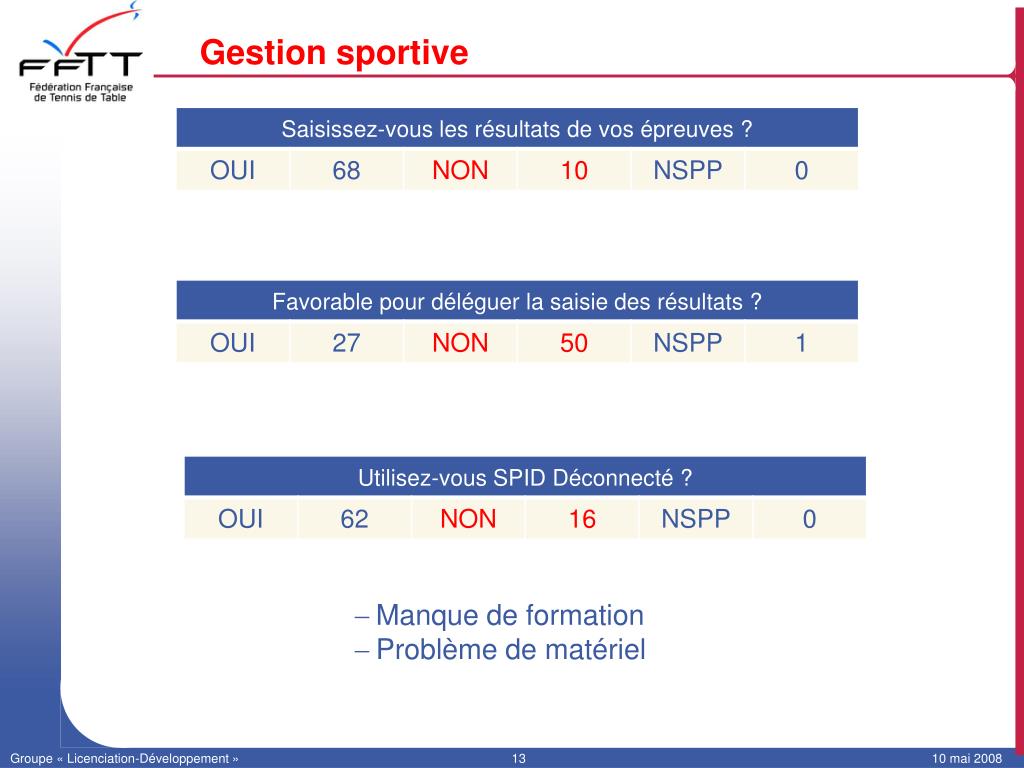 FFTT
Fédération Française de Tennis de Table

Gestion sportive

| Saisissez-vous les résultats de vos épreuves ? | | | | | |
|---|---|---|---|---|---|
| OUI | 68 | NON | 10 | NSPP | 0 |

| Favorable pour déléguer la saisie des résultats ? | | | | | |
|---|---|---|---|---|---|
| OUI | 27 | NON | 50 | NSPP | 1 |

| Utilisez-vous SPID Déconnecté ? | | | | | |
|---|---|---|---|---|---|
| OUI | 62 | NON | 16 | NSPP | 0 |

– Manque de formation
– Problème de matériel

Groupe « Licenciation-Développement » 13 10 mai 2008